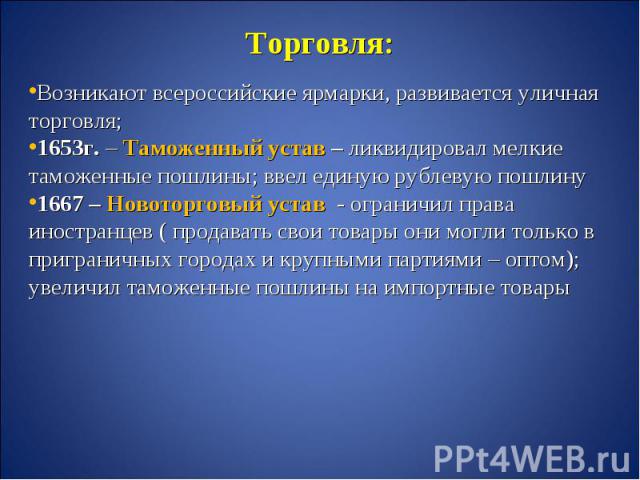 Торговля:

•Возникают всероссийские ярмарки, развивается уличная торговля;

•1653г. – Таможенный устав – ликвидировал мелкие таможенные пошлины; ввел единую рублевую пошлину

•1667 – Новоторговый устав - ограничил права иностранцев ( продавать свои товары они могли только в приграничных городах и крупными партиями – оптом); увеличил таможенные пошлины на импортные товары

PPt4WEB.ru